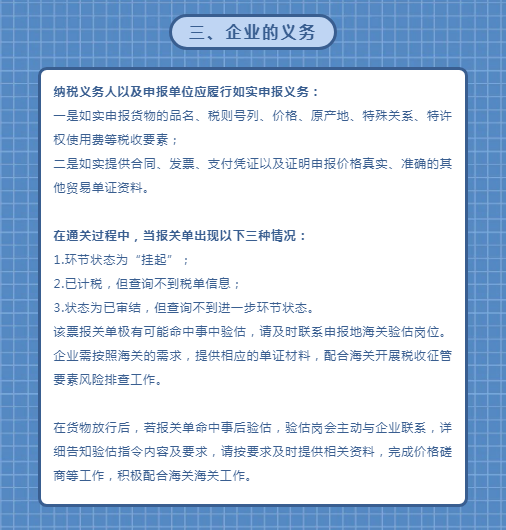 三、企业的义务

纳税义务人以及申报单位应履行如实申报义务：
一是如实申报货物的品名、税则号列、价格、原产地、特殊关系、特许权使用费等税收要素；
二是如实提供合同、发票、支付凭证以及证明申报价格真实、准确的其他贸易单证资料。

在通关过程中，当报关单出现以下三种情况：
1.环节状态为“挂起”；
2.已计税，但查询不到税单信息；
3.状态为已审结，但查询不到进一步环节状态。
该票报关单极有可能命中事中验估，请及时联系申报地海关验估岗位。企业需按照海关的需求，提供相应的单证材料，配合海关开展税收征管要素风险排查工作。

在货物放行后，若报关单命中事后验估，验估岗会主动与企业联系，详细告知验估指令内容及要求，请按要求及时提供相关资料，完成价格磋商等工作，积极配合海关海关工作。